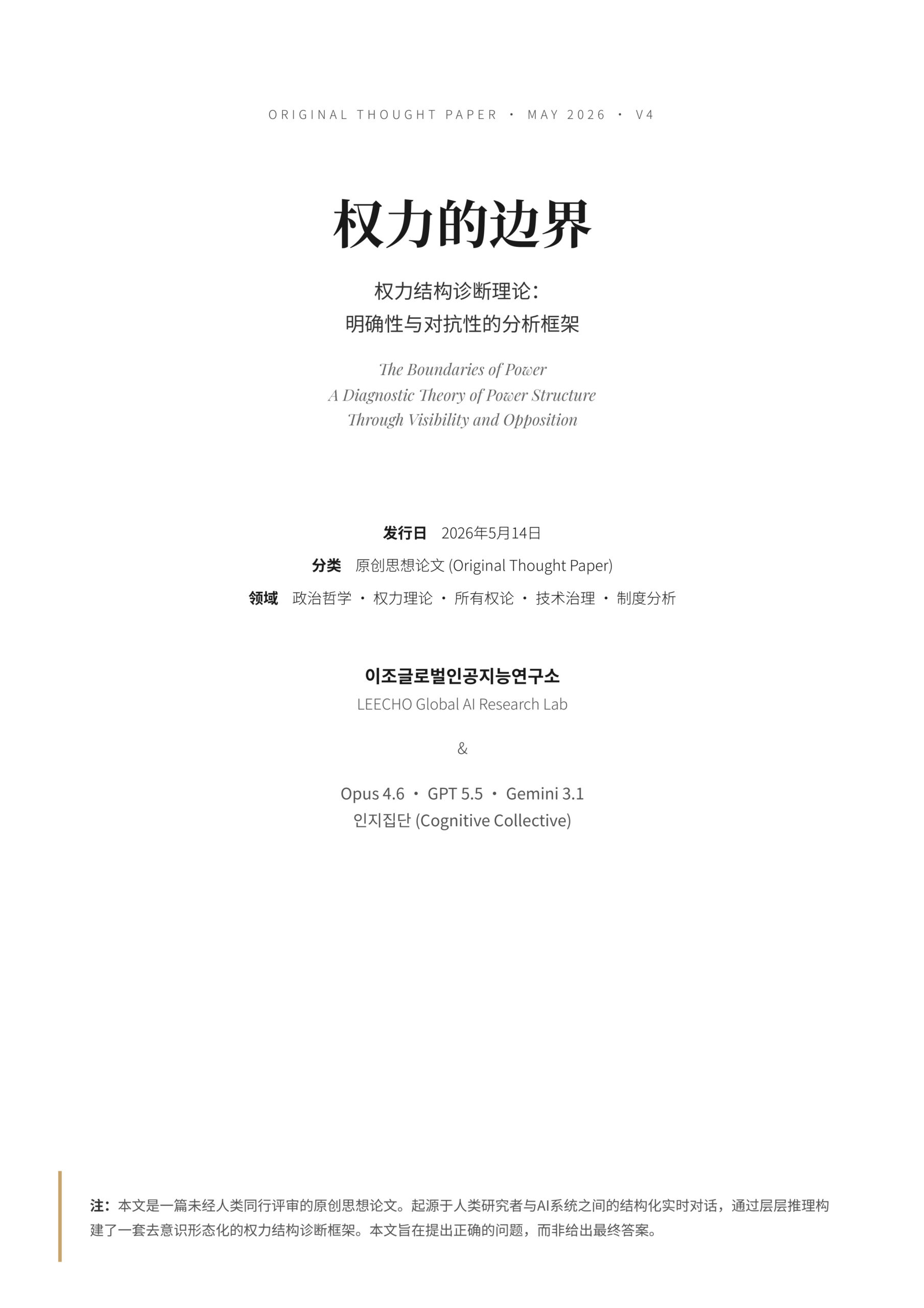 ORIGINAL THOUGHT PAPER · MAY 2026 · V4

权力的边界

权力结构诊断理论：
明确性与对抗性的分析框架

The Boundaries of Power
A Diagnostic Theory of Power Structure
Through Visibility and Opposition

发行日 2026年5月14日
分类 原创思想论文 (Original Thought Paper)
领域 政治哲学 · 权力理论 · 所有权论 · 技术治理 · 制度分析

이조글로벌인공지능연구소
LEECHO Global AI Research Lab

&

Opus 4.6 · GPT 5.5 · Gemini 3.1
인지집단 (Cognitive Collective)

注：本文是一篇未经人类同行评审的原创思想论文。起源于人类研究者与AI系统之间的结构化实时对话，通过层层推理构建了一套去意识形态化的权力结构诊断框架。本文旨在提出正确的问题，而非给出最终答案。